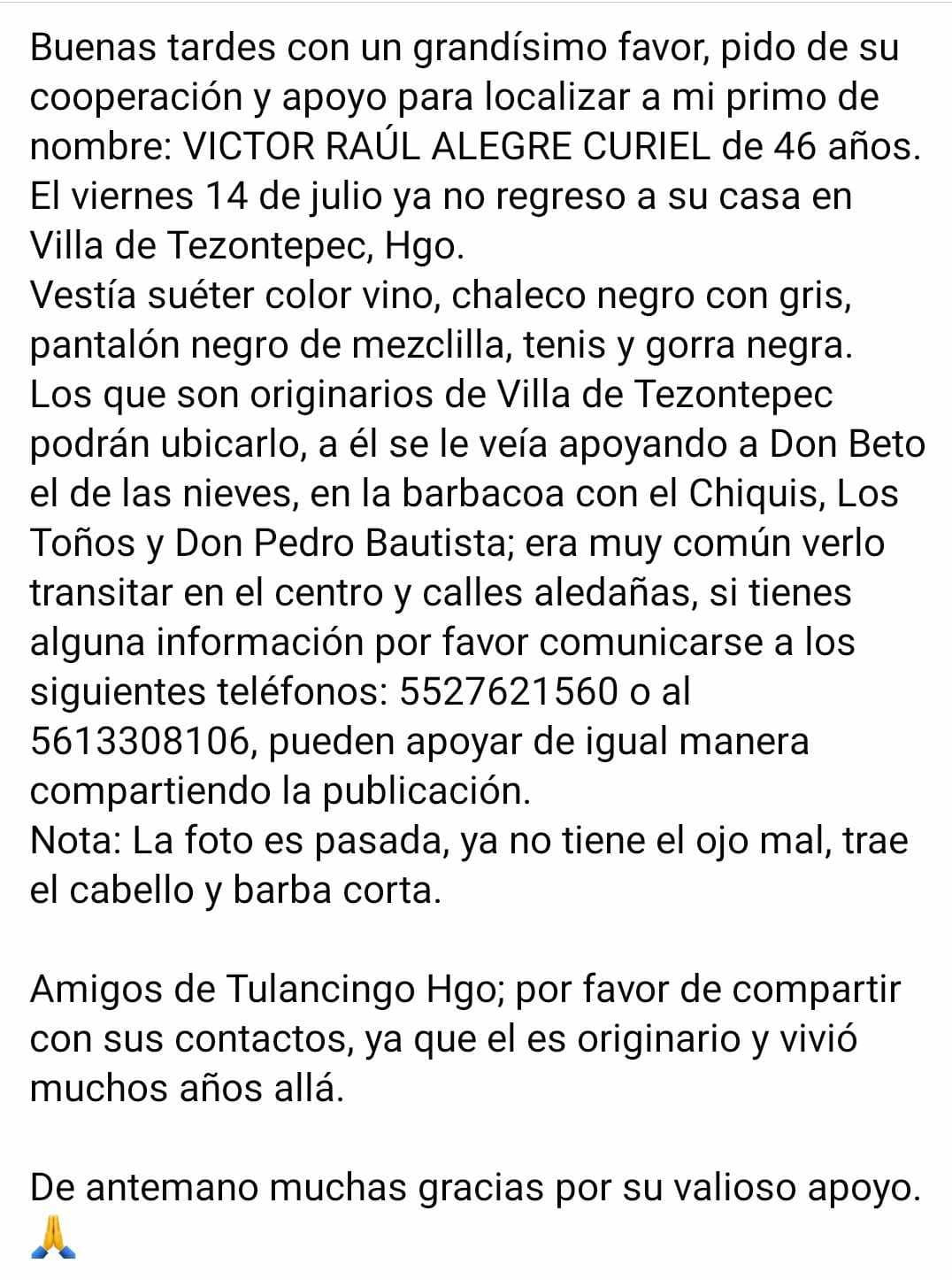 Buenas tardes con un grandísimo favor, pido de su cooperación y apoyo para localizar a mi primo de nombre: VICTOR RAÚL ALEGRE CURIEL de 46 años. El viernes 14 de julio ya no regreso a su casa en Villa de Tezontepec, Hgo.
Vestía suéter color vino, chaleco negro con gris, pantalón negro de mezclilla, tenis y gorra negra.
Los que son originarios de Villa de Tezontepec podrán ubicarlo, a él se le veía apoyando a Don Beto el de las nieves, en la barbacoa con el Chiquis, Los Toños y Don Pedro Bautista; era muy común verlo transitar en el centro y calles aledañas, si tienes alguna información por favor comunicarse a los siguientes teléfonos: 5527621560 o al 5613308106, pueden apoyar de igual manera compartiendo la publicación.
Nota: La foto es pasada, ya no tiene el ojo mal, trae el cabello y barba corta.

Amigos de Tulancingo Hgo; por favor de compartir con sus contactos, ya que el es originario y vivió muchos años allá.

De antemano muchas gracias por su valioso apoyo.
🙏